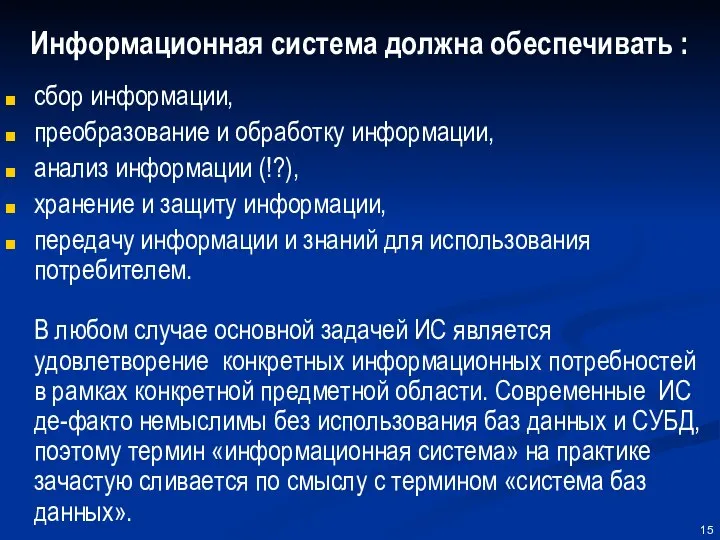 Информационная система должна обеспечивать :

- сбор информации,
- преобразование и обработку информации,
- анализ информации (!?),
- хранение и защиту информации,
- передачу информации и знаний для использования потребителем.

В любом случае основной задачей ИС является удовлетворение конкретных информационных потребностей в рамках конкретной предметной области. Современные ИС де-факто немыслимы без использования баз данных и СУБД, поэтому термин «информационная система» на практике зачастую сливается по смыслу с термином «система баз данных».

15